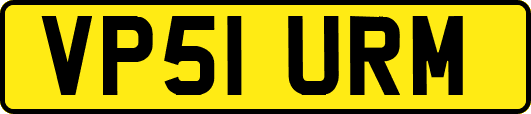 VP51 URM